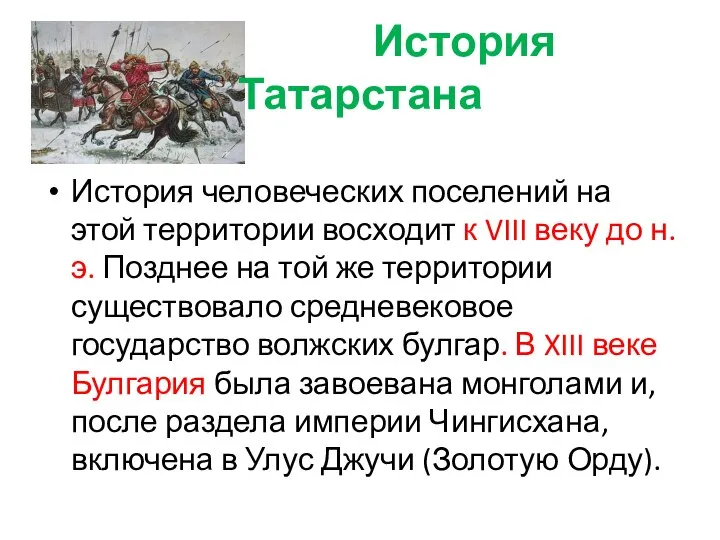 История Татарстана

• История человеческих поселений на этой территории восходит к VIII веку до н. э. Позднее на той же территории существовало средневековое государство волжских булгар. В XIII веке Булгария была завоевана монголами и, после раздела империи Чингисхана, включена в Улус Джучи (Золотую Орду).